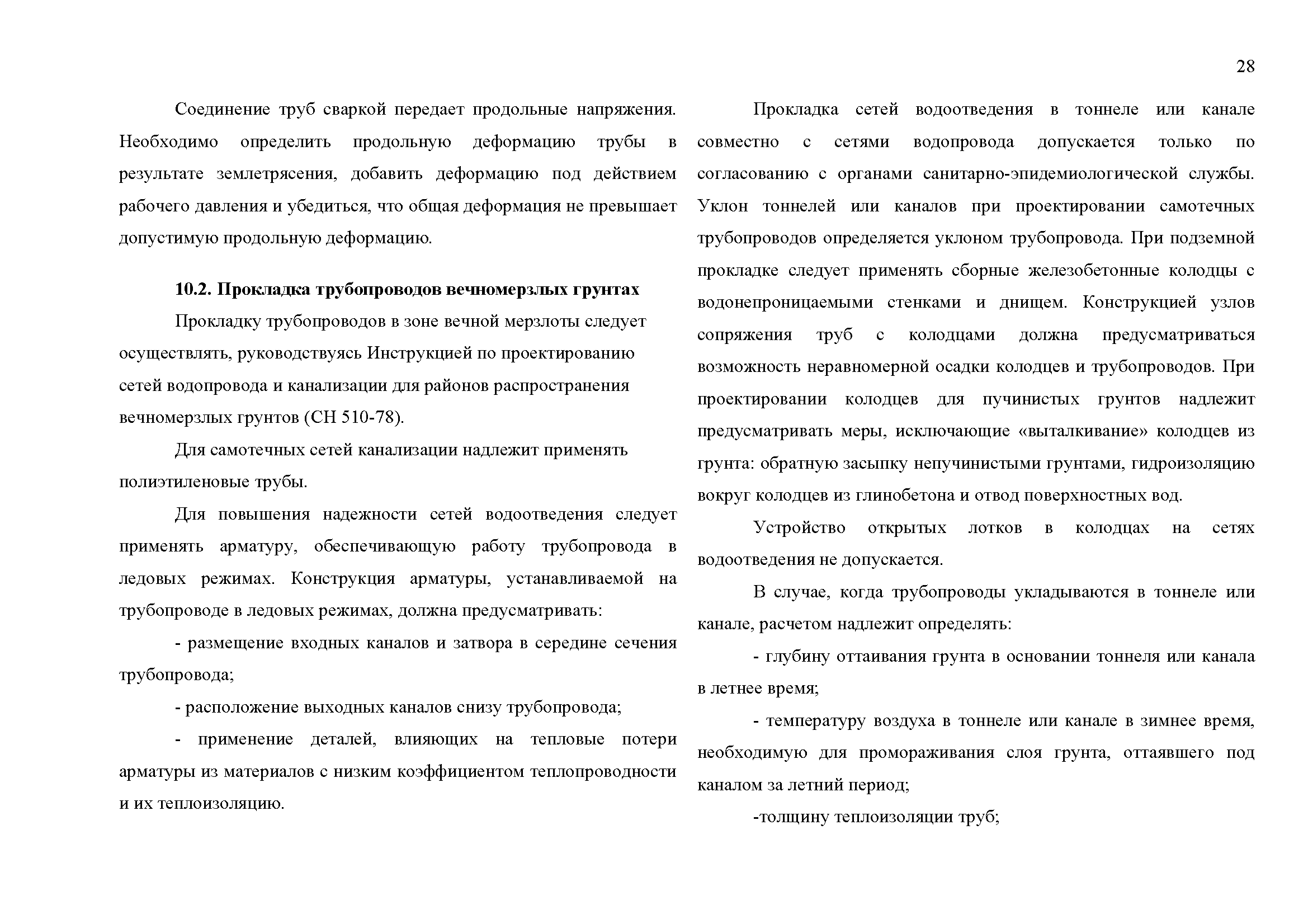 28

Соединение труб сваркой передает продольные напряжения. Необходимо определить продольную деформацию трубы в результате землетрясения, добавить деформацию под действием рабочего давления и убедиться, что общая деформация не превышает допустимую продольную деформацию.

10.2. Прокладка трубопроводов вечномерзлых грунтах

Прокладку трубопроводов в зоне вечной мерзлоты следует осуществлять, руководствуясь Инструкцией по проектированию сетей водопровода и канализации для районов распространения вечномерзлых грунтов (СН 510-78).

Для самотечных сетей канализации надлежит применять полиэтиленовые трубы.

Для повышения надежности сетей водоотведения следует применять арматуру, обеспечивающую работу трубопровода в ледовых режимах. Конструкция арматуры, устанавливаемой на трубопроводе в ледовых режимах, должна предусматривать:

- размещение входных каналов и затвора в середине сечения трубопровода;

- расположение выходных каналов снизу трубопровода;

- применение деталей, влияющих на тепловые потери арматуры из материалов с низким коэффициентом теплопроводности и их теплоизоляцию.

Прокладка сетей водоотведения в тоннеле или канале совместно с сетями водопровода допускается только по согласованию с органами санитарно-эпидемиологической службы. Уклон тоннелей или каналов при проектировании самотечных трубопроводов определяется уклоном трубопровода. При подземной прокладке следует применять сборные железобетонные колодцы с водонепроницаемыми стенками и днищем. Конструкцией узлов сопряжения труб с колодцами должна предусматриваться возможность неравномерной осадки колодцев и трубопроводов. При проектировании колодцев для пучинистых грунтов надлежит предусматривать меры, исключающие «выталкивание» колодцев из грунта: обратную засыпку непучинистыми грунтами, гидроизоляцию вокруг колодцев из глинобетона и отвод поверхностных вод.

Устройство открытых лотков в колодцах на сетях водоотведения не допускается.

В случае, когда трубопроводы укладываются в тоннеле или канале, расчетом надлежит определять:

- глубину оттаивания грунта в основании тоннеля или канала в летнее время;

- температуру воздуха в тоннеле или канале в зимнее время, необходимую для промораживания слоя грунта, оттаявшего под каналом за летний период;

-толщину теплоизоляции труб;